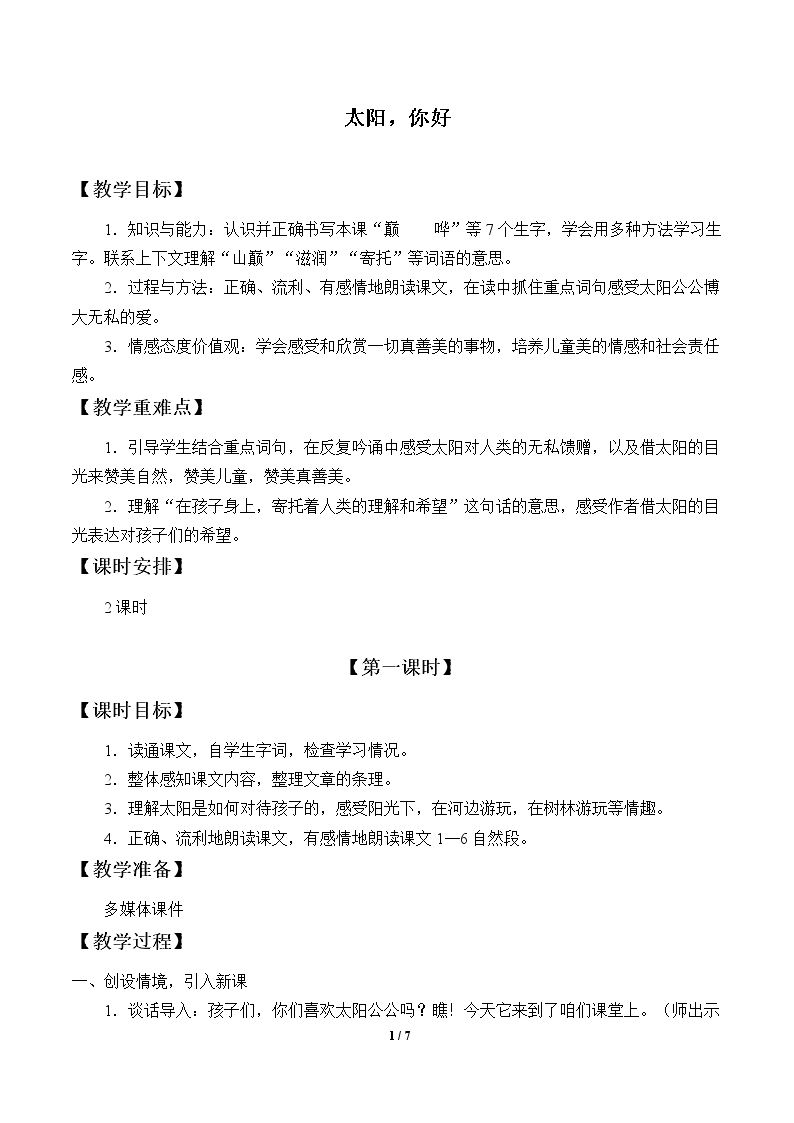 太阳，你好

【教学目标】

1.知识与能力：认识并正确书写本课“巅 哗”等7个生字，学会用多种方法学习生字。联系上下文理解“山巅”“滋润”“寄托”等词语的意思。

2.过程与方法：正确、流利、有感情地朗读课文，在读中抓住重点词句感受太阳公公博大无私的爱。

3.情感态度价值观：学会感受和欣赏一切真善美的事物，培养儿童美的情感和社会责任感。

【教学重难点】

1.引导学生结合重点词句，在反复吟诵中感受太阳对人类的无私馈赠，以及借太阳的目光来赞美自然，赞美儿童，赞美真善美。

2.理解“在孩子身上，寄托着人类的理解和希望”这句话的意思，感受作者借太阳的目光表达对孩子们的希望。

【课时安排】

2课时

【第一课时】

【课时目标】

1.读通课文，自学生字词，检查学习情况。

2.整体感知课文内容，整理文章的条理。

3.理解太阳是如何对待孩子的，感受阳光下，在河边游玩，在树林游玩等情趣。

4.正确、流利地朗读课文，有感情地朗读课文1—6自然段。

【教学准备】

多媒体课件

【教学过程】

一、创设情境，引入新课

1.谈话导入：孩子们，你们喜欢太阳公公吗？瞧！今天它来到了咱们课堂上。（师出示

1 / 7